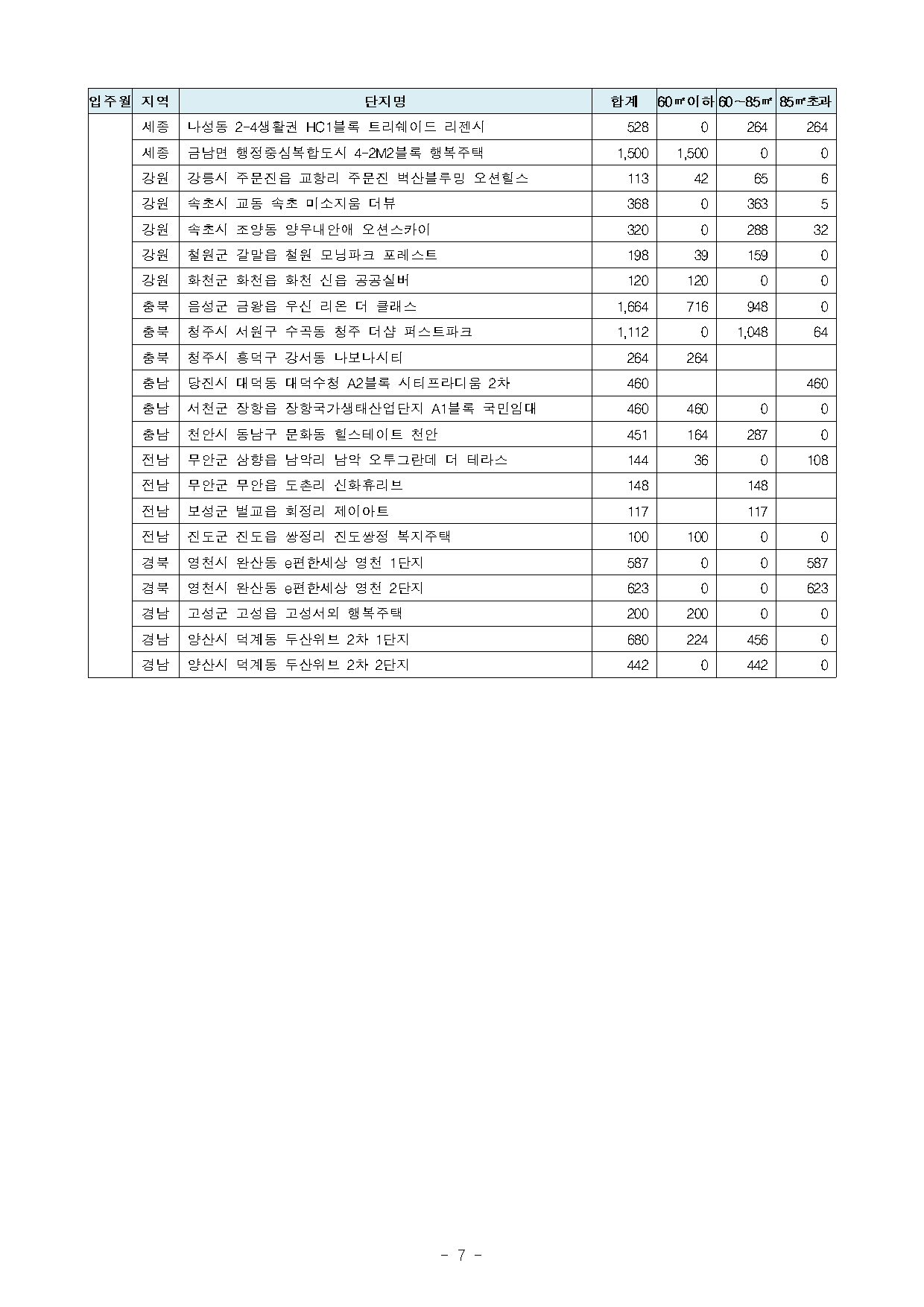 | 입주월 | 지역 | 단지명 | 합계 | 60㎡이하 | 60~85㎡ | 85㎡초과 |
|---|---|---|---|---|---|---|
| | 세종 | 나성동 2-4생활권 HC1블록 트리쉐이드 리젠시 | 528 | 0 | 264 | 264 |
| | 세종 | 금남면 행정중심복합도시 4-2M2블록 행복주택 | 1,500 | 1,500 | 0 | 0 |
| | 강원 | 강릉시 주문진읍 교항리 주문진 벽산블루밍 오션힐스 | 113 | 42 | 65 | 6 |
| | 강원 | 속초시 교동 속초 미소지움 더뷰 | 368 | 0 | 363 | 5 |
| | 강원 | 속초시 조양동 양우내안애 오션스카이 | 320 | 0 | 288 | 32 |
| | 강원 | 철원군 갈말읍 철원 모닝파크 포레스트 | 198 | 39 | 159 | 0 |
| | 강원 | 화천군 화천읍 화천 신읍 공공실버 | 120 | 120 | 0 | 0 |
| | 충북 | 음성군 금왕읍 우신 리온 더 클래스 | 1,664 | 716 | 948 | 0 |
| | 충북 | 청주시 서원구 수곡동 청주 더샵 퍼스트파크 | 1,112 | 0 | 1,048 | 64 |
| | 충북 | 청주시 흥덕구 강서동 나보나시티 | 264 | 264 | | |
| | 충남 | 당진시 대덕동 대덕수청 A2블록 시티프라디움 2차 | 460 | | | 460 |
| | 충남 | 서천군 장항읍 장항국가생태산업단지 A1블록 국민임대 | 460 | 460 | 0 | 0 |
| | 충남 | 천안시 동남구 문화동 힐스테이트 천안 | 451 | 164 | 287 | 0 |
| | 전남 | 무안군 삼향읍 남악리 남악 오투그란데 더 테라스 | 144 | 36 | 0 | 108 |
| | 전남 | 무안군 무안읍 도촌리 신화휴리브 | 148 | | 148 | |
| | 전남 | 보성군 벌교읍 회정리 제이아트 | 117 | | 117 | |
| | 전남 | 진도군 진도읍 쌍정리 진도쌍정 복지주택 | 100 | 100 | 0 | 0 |
| | 경북 | 영천시 완산동 e편한세상 영천 1단지 | 587 | 0 | 0 | 587 |
| | 경북 | 영천시 완산동 e편한세상 영천 2단지 | 623 | 0 | 0 | 623 |
| | 경남 | 고성군 고성읍 고성서외 행복주택 | 200 | 200 | 0 | 0 |
| | 경남 | 양산시 덕계동 두산위브 2차 1단지 | 680 | 224 | 456 | 0 |
| | 경남 | 양산시 덕계동 두산위브 2차 2단지 | 442 | 0 | 442 | 0 |

- 7 -